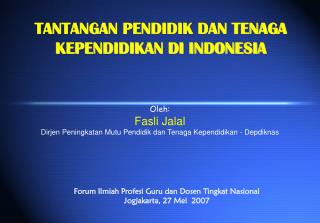 TANTANGAN PENDIDIK DAN TENAGA KEPENDIDIKAN DI INDONESIA

Oleh:
Fasli Jalal
Dirjen Peningkatan Mutu Pendidik dan Tenaga Kependidikan - Depdiknas

Forum Ilmiah Profesi Guru dan Dosen Tingkat Nasional
Jogjakarta, 27 Mei 2007